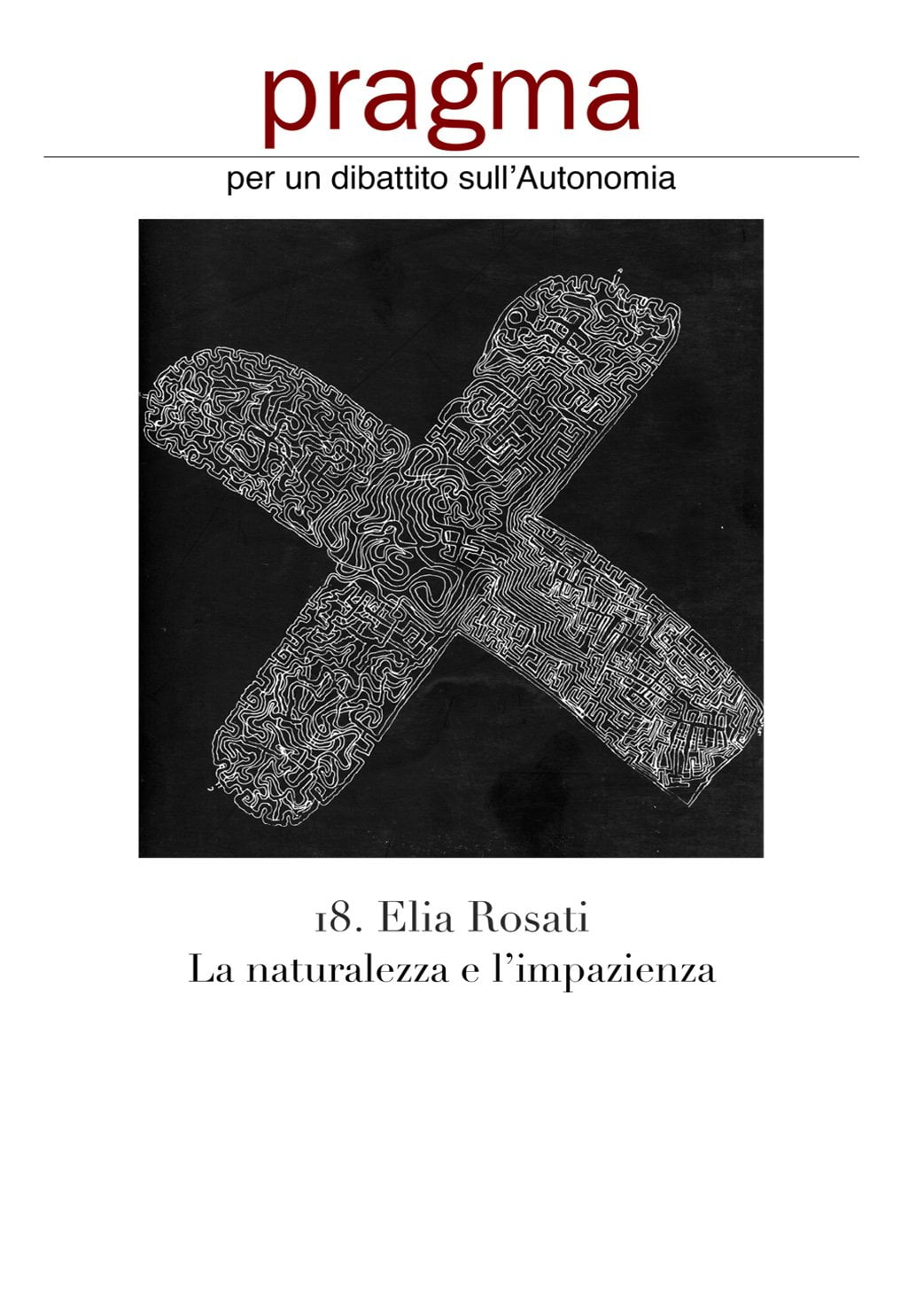 pragma

per un dibattito sull'Autonomia

18. Elia Rosati
La naturalezza e l'impazienza